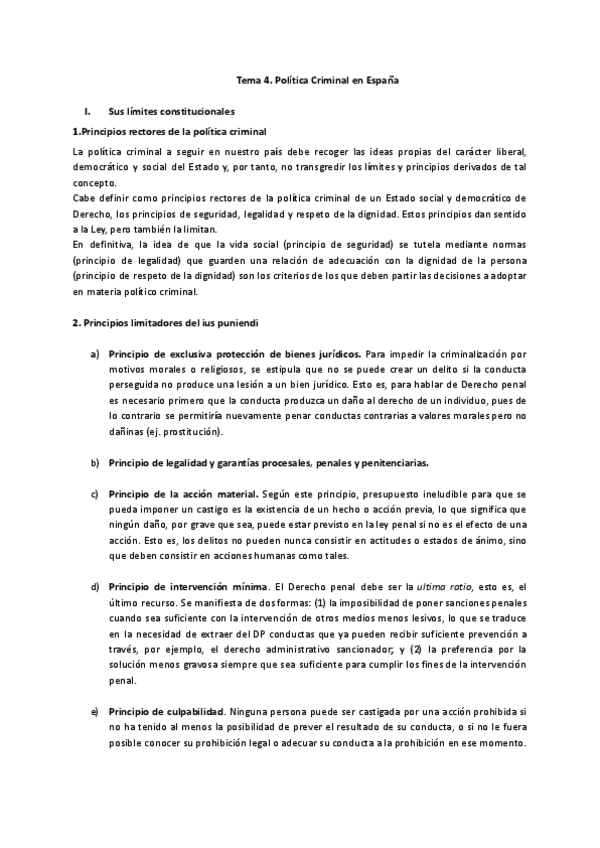 Tema 4. Política Criminal en España

I. Sus límites constitucionales

1.Principios rectores de la política criminal

La política criminal a seguir en nuestro país debe recoger las ideas propias del carácter liberal, democrático y social del Estado y, por tanto, no transgredir los límites y principios derivados de tal concepto.
Cabe definir como principios rectores de la política criminal de un Estado social y democrático de Derecho, los principios de seguridad, legalidad y respeto de la dignidad. Estos principios dan sentido a la Ley, pero también la limitan.
En definitiva, la idea de que la vida social (principio de seguridad) se tutela mediante normas (principio de legalidad) que guarden una relación de adecuación con la dignidad de la persona (principio de respeto de la dignidad) son los criterios de los que deben partir las decisiones a adoptar en materia político criminal.

2. Principios limitadores del ius puniendi

a) Principio de exclusiva protección de bienes jurídicos. Para impedir la criminalización por motivos morales o religiosos, se estipula que no se puede crear un delito si la conducta perseguida no produce una lesión a un bien jurídico. Esto es, para hablar de Derecho penal es necesario primero que la conducta produzca un daño al derecho de un individuo, pues de lo contrario se permitiría nuevamente penar conductas contrarias a valores morales pero no dañinas (ej. prostitución).

b) Principio de legalidad y garantías procesales, penales y penitenciarias.

c) Principio de la acción material. Según este principio, presupuesto ineludible para que se pueda imponer un castigo es la existencia de un hecho o acción previa, lo que significa que ningún daño, por grave que sea, puede estar previsto en la ley penal si no es el efecto de una acción. Esto es, los delitos no pueden nunca consistir en actitudes o estados de ánimo, sino que deben consistir en acciones humanas como tales.

d) Principio de intervención mínima. El Derecho penal debe ser la ultima ratio, esto es, el último recurso. Se manifiesta de dos formas: (1) la imposibilidad de poner sanciones penales cuando sea suficiente con la intervención de otros medios menos lesivos, lo que se traduce en la necesidad de extraer del DP conductas que ya pueden recibir suficiente prevención a través, por ejemplo, el derecho administrativo sancionador; y (2) la preferencia por la solución menos gravosa siempre que sea suficiente para cumplir los fines de la intervención penal.

e) Principio de culpabilidad. Ninguna persona puede ser castigada por una acción prohibida si no ha tenido al menos la posibilidad de prever el resultado de su conducta, o si no le fuera posible conocer su prohibición legal o adecuar su conducta a la prohibición en ese momento.